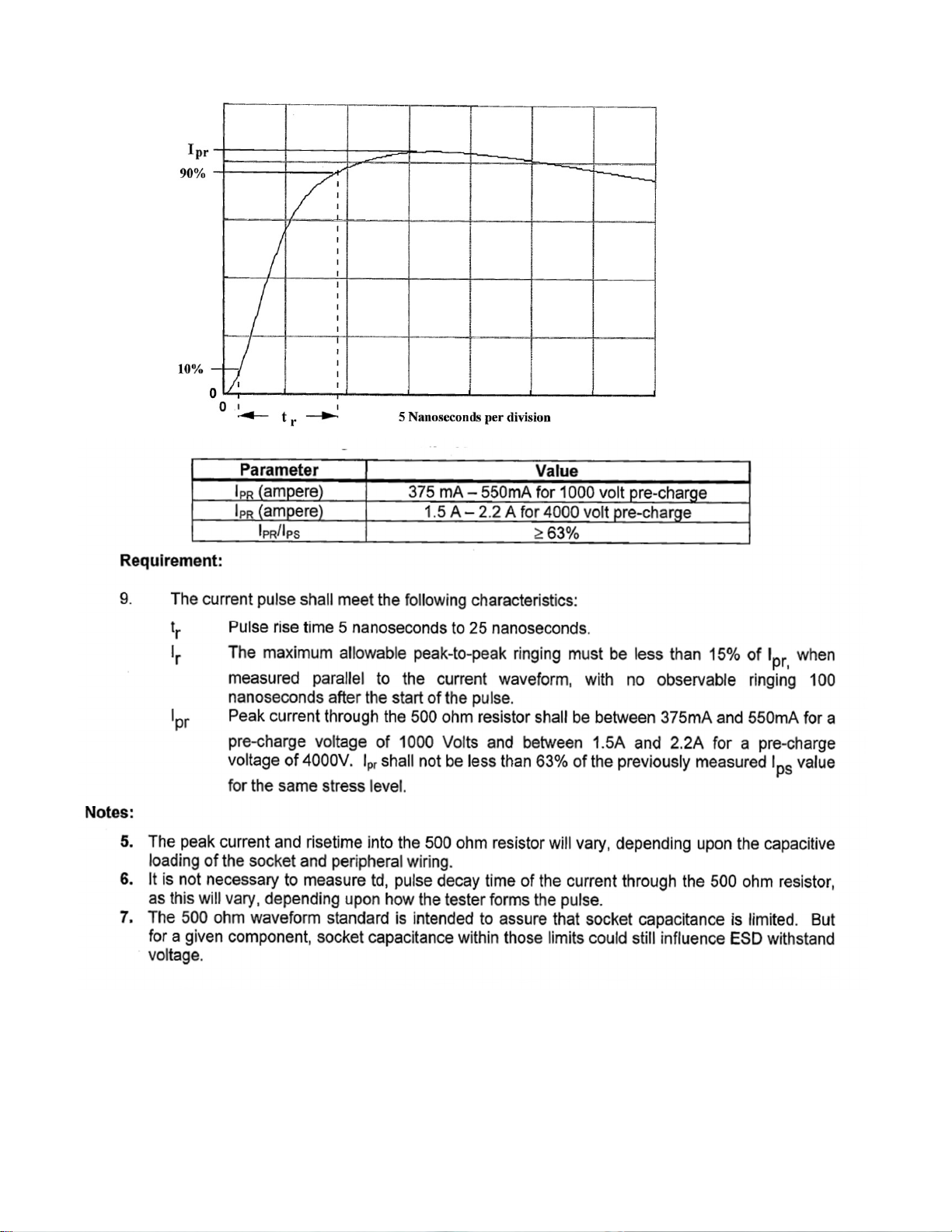 $I_{pr}$
90%
10%
0
0
$t_r$
5 Nanoseconds per division

| Parameter | Value |
|---|---|
| $I_{PR}$ (ampere) | 375 mA – 550mA for 1000 volt pre-charge |
| $I_{PR}$ (ampere) | 1.5 A – 2.2 A for 4000 volt pre-charge |
| $I_{PR}/I_{PS}$ | $\geq$ 63% |

Requirement:

9. The current pulse shall meet the following characteristics:

$t_r$ Pulse rise time 5 nanoseconds to 25 nanoseconds.

$I_r$ The maximum allowable peak-to-peak ringing must be less than 15% of $I_{pr,}$ when measured parallel to the current waveform, with no observable ringing 100 nanoseconds after the start of the pulse.

$I_{pr}$ Peak current through the 500 ohm resistor shall be between 375mA and 550mA for a pre-charge voltage of 1000 Volts and between 1.5A and 2.2A for a pre-charge voltage of 4000V. $I_{pr}$ shall not be less than 63% of the previously measured $I_{ps}$ value for the same stress level.

Notes:

5. The peak current and risetime into the 500 ohm resistor will vary, depending upon the capacitive loading of the socket and peripheral wiring.
6. It is not necessary to measure td, pulse decay time of the current through the 500 ohm resistor, as this will vary, depending upon how the tester forms the pulse.
7. The 500 ohm waveform standard is intended to assure that socket capacitance is limited. But for a given component, socket capacitance within those limits could still influence ESD withstand voltage.